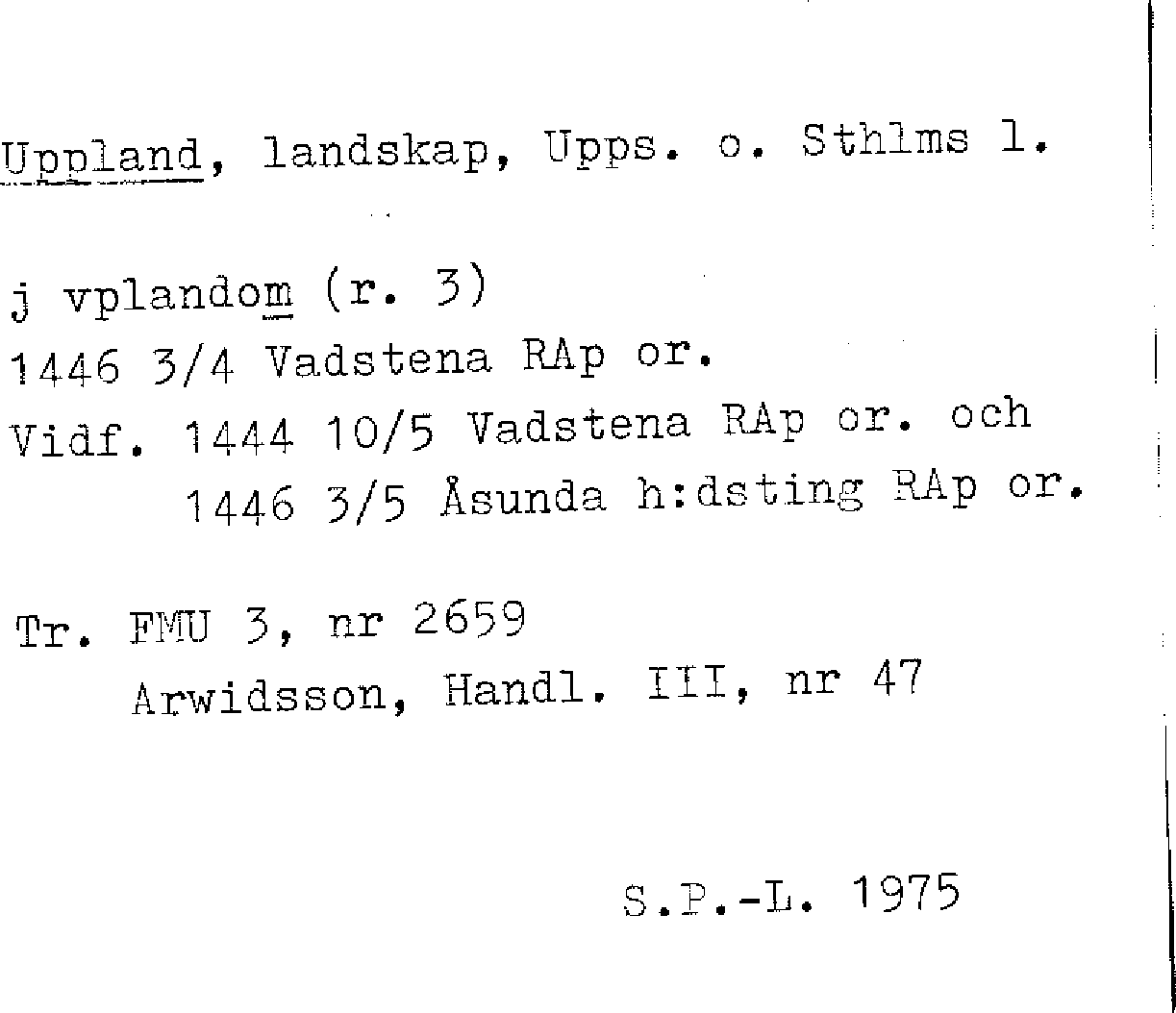 Uppland, landskap, Upps. o. Sthlms l.

j vplandom (r. 3)
1446 3/4 Vadstena RAp or.
Vidf. 1444 10/5 Vadstena RAp or. och
1446 3/5 Åsunda h:dsting RAp or.

Tr. FMU 3, nr 2659
Arwidsson, Handl. III, nr 47

S.P.-L. 1975